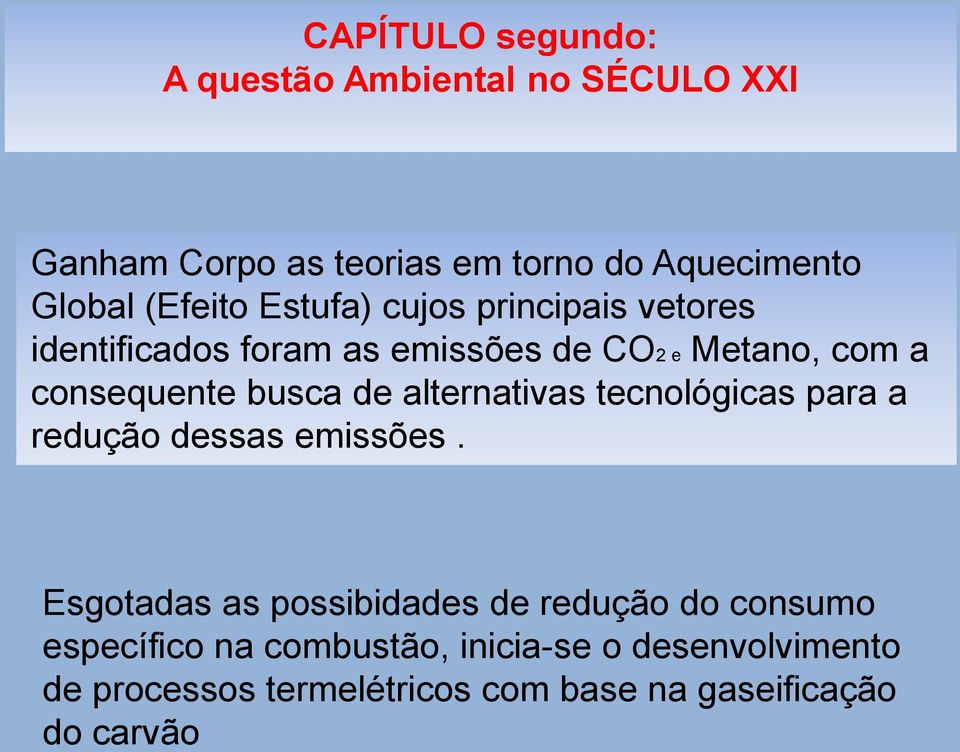 CAPÍTULO segundo:
A questão Ambiental no SÉCULO XXI

Ganham Corpo as teorias em torno do Aquecimento Global (Efeito Estufa) cujos principais vetores identificados foram as emissões de $CO_2$ e Metano, com a consequente busca de alternativas tecnológicas para a redução dessas emissões .

Esgotadas as possibidades de redução do consumo específico na combustão, inicia-se o desenvolvimento de processos termelétricos com base na gaseificação do carvão